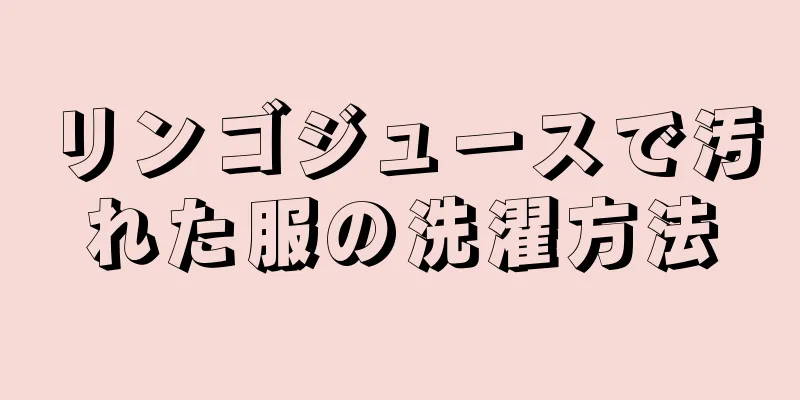 リンゴジュースで汚れた服の洗濯方法